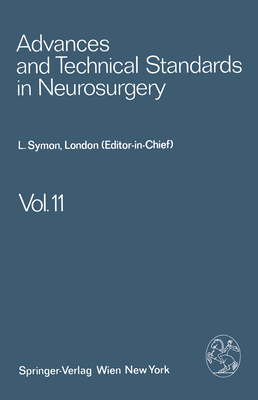 Advances and Technical Standards in Neurosurgery

L. Symon, London (Editor-in-Chief)

Vol. 11

Springer-Verlag Wien New York